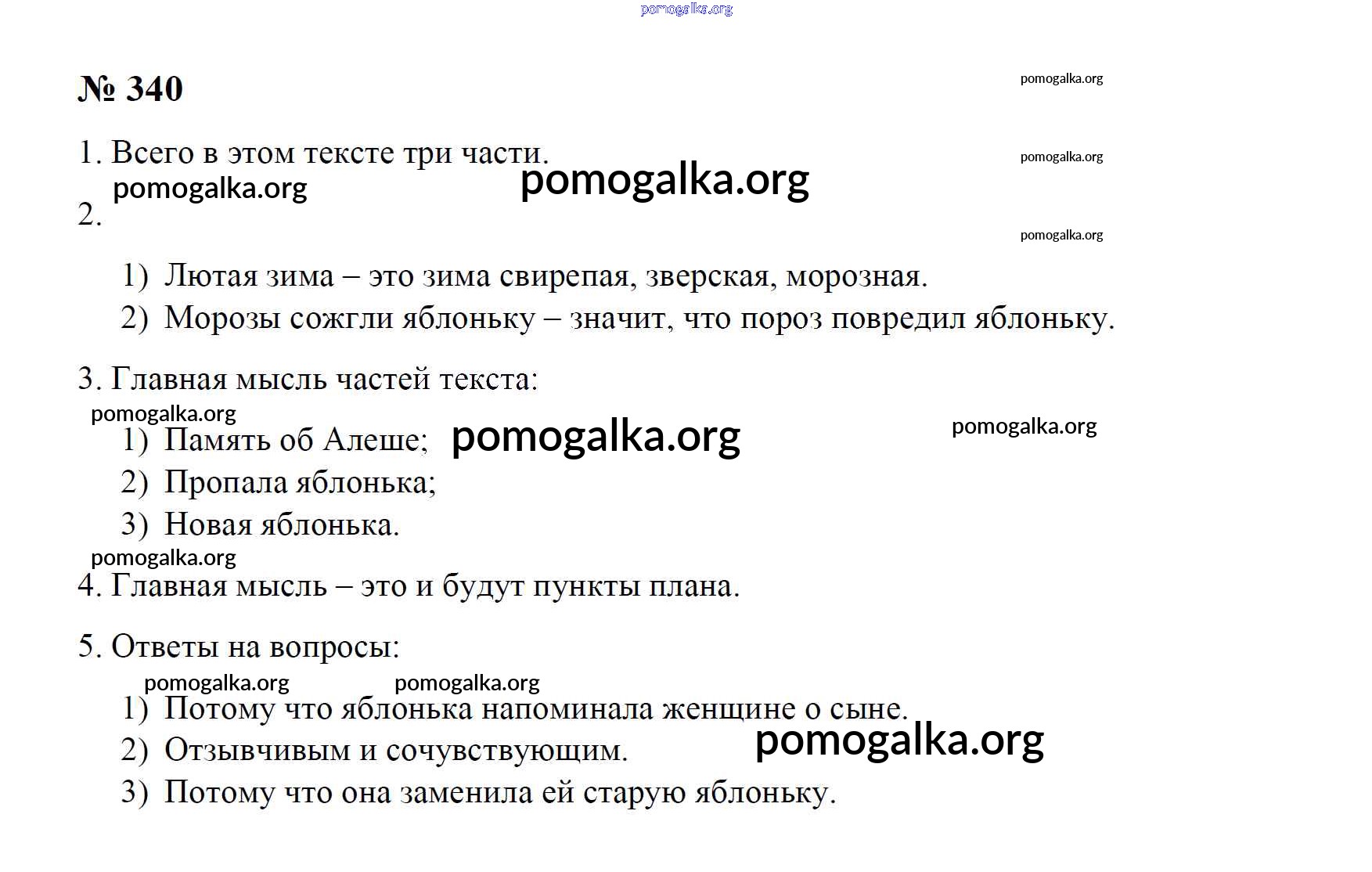 pomogalka.org

№ 340

pomogalka.org

1. Всего в этом тексте три части.

pomogalka.org

pomogalka.org pomogalka.org

2.

pomogalka.org

1) Лютая зима – это зима свирепая, зверская, морозная.
2) Морозы сожгли яблоньку – значит, что пороз повредил яблоньку.

3. Главная мысль частей текста:

pomogalka.org

1) Память об Алеше; pomogalka.org pomogalka.org
2) Пропала яблонька;
3) Новая яблонька.

pomogalka.org

4. Главная мысль – это и будут пункты плана.

5. Ответы на вопросы:

pomogalka.org pomogalka.org

1) Потому что яблонька напоминала женщине о сыне.
2) Отзывчивым и сочувствующим. pomogalka.org
3) Потому что она заменила ей старую яблоньку.